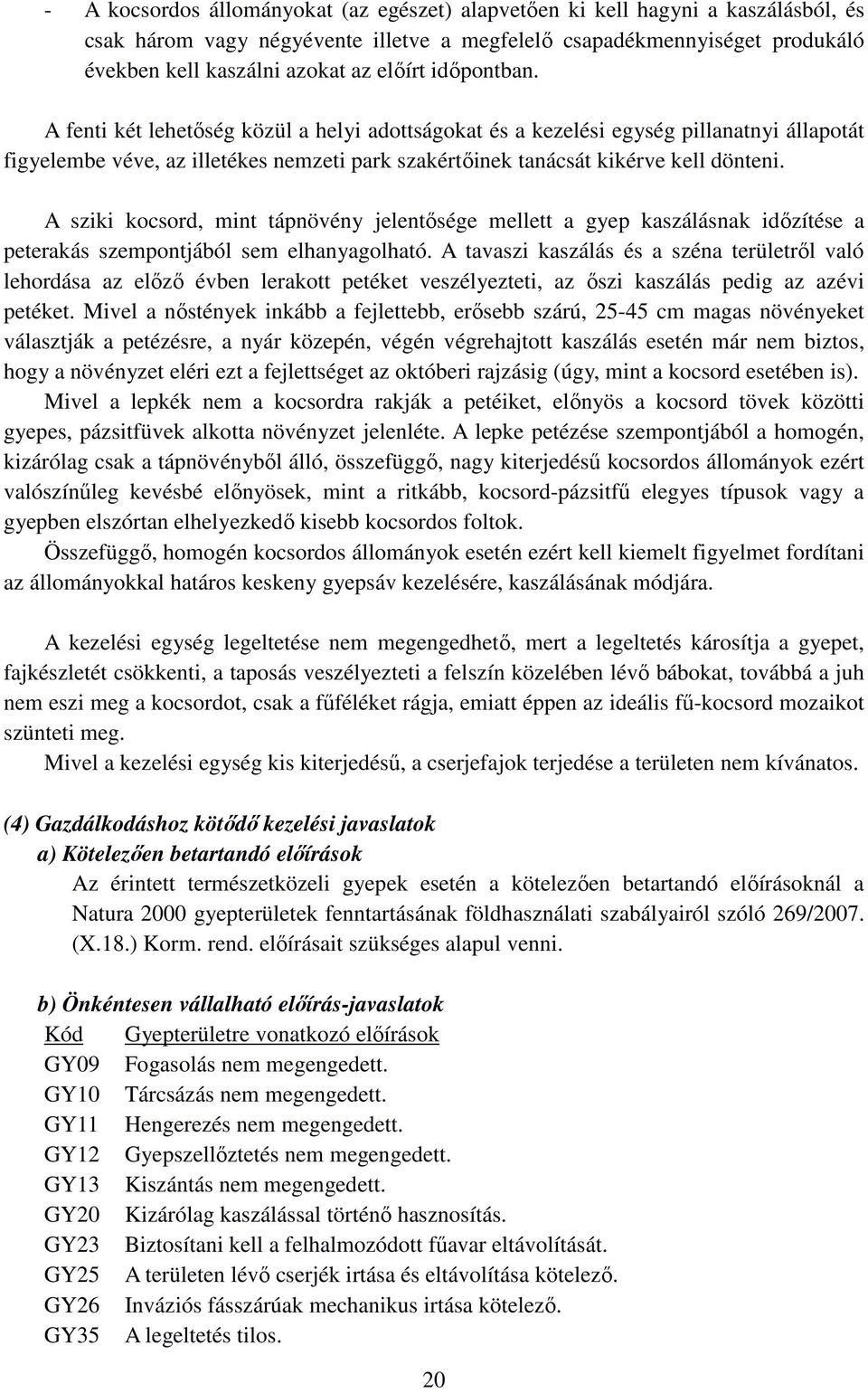 - A kocsordos állományokat (az egészet) alapvetően ki kell hagyni a kaszálásból, és csak három vagy négyévente illetve a megfelelő csapadékmennyiséget produkáló években kell kaszálni azokat az előírt időpontban.

A fenti két lehetőség közül a helyi adottságokat és a kezelési egység pillanatnyi állapotát figyelembe véve, az illetékes nemzeti park szakértőinek tanácsát kikérve kell dönteni.

A sziki kocsord, mint tápnövény jelentősége mellett a gyep kaszálásnak időzítése a peterakás szempontjából sem elhanyagolható. A tavaszi kaszálás és a széna területről való lehordása az előző évben lerakott petéket veszélyezteti, az őszi kaszálás pedig az azévi petéket. Mivel a nőstények inkább a fejlettebb, erősebb szárú, 25-45 cm magas növényeket választják a petézésre, a nyár közepén, végén végrehajtott kaszálás esetén már nem biztos, hogy a növényzet eléri ezt a fejlettséget az októberi rajzásig (úgy, mint a kocsord esetében is).

Mivel a lepkék nem a kocsordra rakják a petéiket, előnyös a kocsord tövek közötti gyepes, pázsitfüvek alkotta növényzet jelenléte. A lepke petézése szempontjából a homogén, kizárólag csak a tápnövényből álló, összefüggő, nagy kiterjedésű kocsordos állományok ezért valószínűleg kevésbé előnyösek, mint a ritkább, kocsord-pázsitfű elegyes típusok vagy a gyepben elszórtan elhelyezkedő kisebb kocsordos foltok.

Összefüggő, homogén kocsordos állományok esetén ezért kell kiemelt figyelmet fordítani az állományokkal határos keskeny gyepsáv kezelésére, kaszálásának módjára.

A kezelési egység legeltetése nem megengedhető, mert a legeltetés károsítja a gyepet, fajkészletét csökkenti, a taposás veszélyezteti a felszín közelében lévő bábokat, továbbá a juh nem eszi meg a kocsordot, csak a fűféléket rágja, emiatt éppen az ideális fű-kocsord mozaikot szünteti meg.

Mivel a kezelési egység kis kiterjedésű, a cserjefajok terjedése a területen nem kívánatos.

(4) Gazdálkodáshoz kötődő kezelési javaslatok

a) Kötelezően betartandó előírások

Az érintett természetközeli gyepek esetén a kötelezően betartandó előírásoknál a Natura 2000 gyepterületek fenntartásának földhasználati szabályairól szóló 269/2007. (X.18.) Korm. rend. előírásait szükséges alapul venni.

b) Önkéntesen vállalható előírás-javaslatok

| Kód | Gyepterületre vonatkozó előírások |
|---|---|
| GY09 | Fogasolás nem megengedett. |
| GY10 | Tárcsázás nem megengedett. |
| GY11 | Hengerezés nem megengedett. |
| GY12 | Gyepszellőztetés nem megengedett. |
| GY13 | Kiszántás nem megengedett. |
| GY20 | Kizárólag kaszálással történő hasznosítás. |
| GY23 | Biztosítani kell a felhalmozódott fűavar eltávolítását. |
| GY25 | A területen lévő cserjék irtása és eltávolítása kötelező. |
| GY26 | Inváziós fásszárúak mechanikus irtása kötelező. |
| GY35 | A legeltetés tilos. |

20